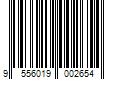 9 556019 002654